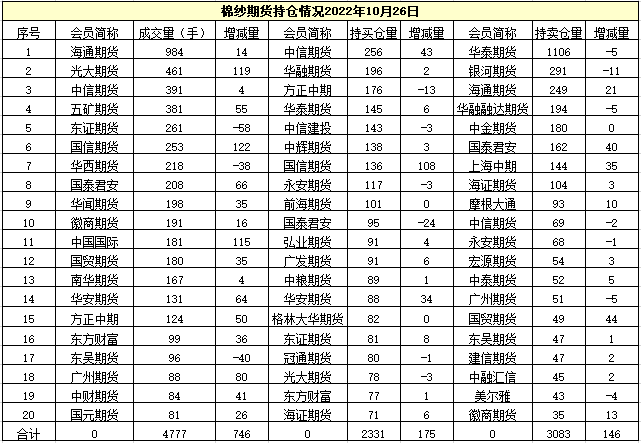 棉纱期货持仓情况2022年10月26日

| 序号 | 会员简称 | 成交量（手） | 增减量 | 会员简称 | 持买仓量 | 增减量 | 会员简称 | 持卖仓量 | 增减量 |
|---|---|---|---|---|---|---|---|---|---|
| 1 | 海通期货 | 984 | 14 | 中信期货 | 256 | 43 | 华泰期货 | 1106 | -5 |
| 2 | 光大期货 | 461 | 119 | 华融期货 | 196 | 2 | 银河期货 | 291 | -11 |
| 3 | 中信期货 | 391 | 4 | 方正中期 | 176 | -13 | 海通期货 | 249 | 21 |
| 4 | 五矿期货 | 381 | 55 | 华泰期货 | 145 | 6 | 华融融达期货 | 194 | -5 |
| 5 | 东证期货 | 261 | -58 | 中信建投 | 143 | -3 | 中金期货 | 180 | 0 |
| 6 | 国信期货 | 253 | 122 | 中辉期货 | 138 | 3 | 国泰君安 | 162 | 40 |
| 7 | 华西期货 | 218 | -38 | 国信期货 | 136 | 108 | 上海中期 | 144 | 35 |
| 8 | 国泰君安 | 208 | 66 | 永安期货 | 117 | -3 | 海证期货 | 104 | 3 |
| 9 | 华闻期货 | 198 | 35 | 前海期货 | 101 | 0 | 摩根大通 | 93 | 10 |
| 10 | 徽商期货 | 191 | 16 | 国泰君安 | 95 | -24 | 中信期货 | 69 | -2 |
| 11 | 中国国际 | 181 | 115 | 弘业期货 | 91 | 4 | 永安期货 | 68 | -1 |
| 12 | 国贸期货 | 180 | 35 | 广发期货 | 91 | 6 | 宏源期货 | 54 | 3 |
| 13 | 南华期货 | 167 | 4 | 中粮期货 | 89 | 1 | 中泰期货 | 52 | 5 |
| 14 | 华安期货 | 131 | 64 | 华安期货 | 88 | 34 | 广州期货 | 51 | -5 |
| 15 | 方正中期 | 124 | 50 | 格林大华期货 | 82 | 0 | 国贸期货 | 49 | 44 |
| 16 | 东方财富 | 99 | 36 | 东证期货 | 81 | 8 | 东吴期货 | 47 | 1 |
| 17 | 东吴期货 | 96 | -40 | 冠通期货 | 80 | -1 | 建信期货 | 47 | 2 |
| 18 | 广州期货 | 88 | 80 | 光大期货 | 78 | -3 | 中融汇信 | 45 | 2 |
| 19 | 中财期货 | 84 | 41 | 东方财富 | 77 | 1 | 美尔雅 | 43 | -4 |
| 20 | 国元期货 | 81 | 26 | 海证期货 | 71 | 6 | 徽商期货 | 35 | 13 |
| 合计 | 0 | 4777 | 746 | 0 | 2331 | 175 | 0 | 3083 | 146 |